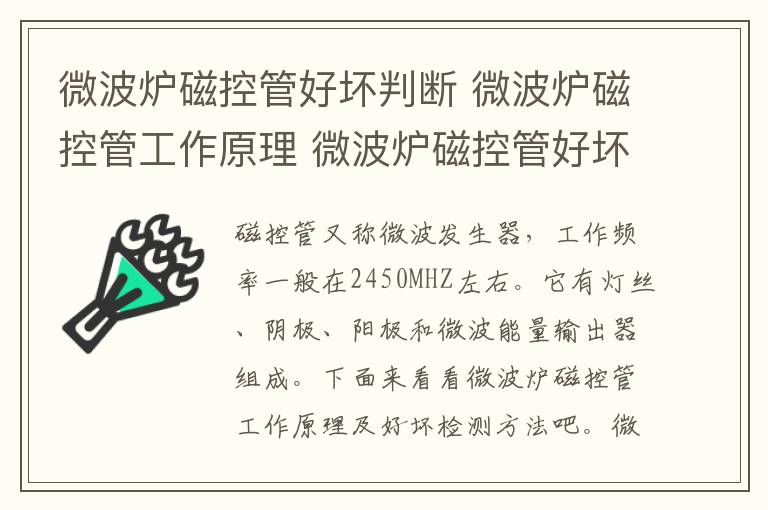 微波炉磁控管好坏判断 微波炉磁控管工作原理 微波炉磁控管好坏

磁控管又称微波发生器，工作频率一般在2450MHZ左右。它有灯丝、阴极、阳极和微波能量输出器组成。下面来看看微波炉磁控管工作原理及好坏检测方法吧。微